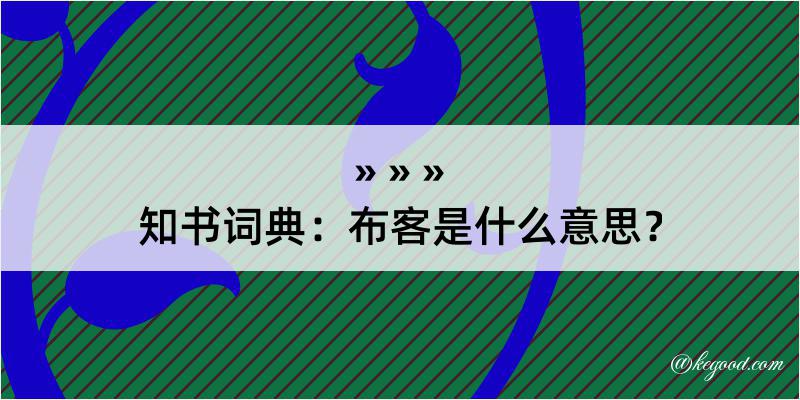 » » »
知书词典：布客是什么意思？

@kegood.com